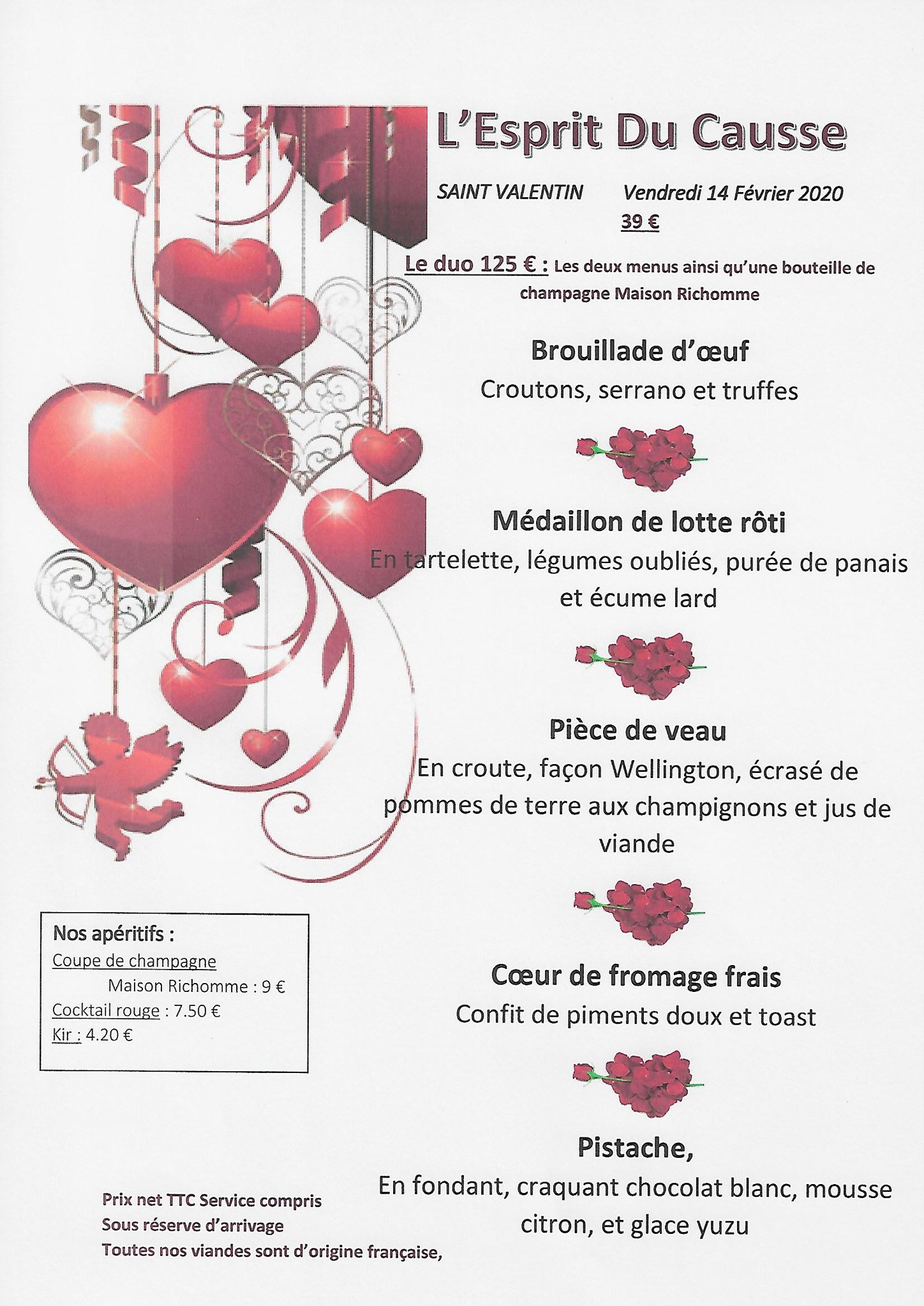 L'Esprit Du Causse

SAINT VALENTIN Vendredi 14 Février 2020
39 €

Le duo 125 € : Les deux menus ainsi qu'une bouteille de champagne Maison Richomme

Brouillade d'œuf
Croutons, serrano et truffes

Médaillon de lotte rôti
En tartelette, légumes oubliés, purée de panais et écume lard

Pièce de veau
En croute, façon Wellington, écrasé de pommes de terre aux champignons et jus de viande

Cœur de fromage frais
Confit de piments doux et toast

Pistache,
En fondant, craquant chocolat blanc, mousse citron, et glace yuzu

Nos apéritifs :
Coupe de champagne
Maison Richomme : 9 €
Cocktail rouge : 7.50 €
Kir : 4.20 €

Prix net TTC Service compris
Sous réserve d'arrivage
Toutes nos viandes sont d'origine française,